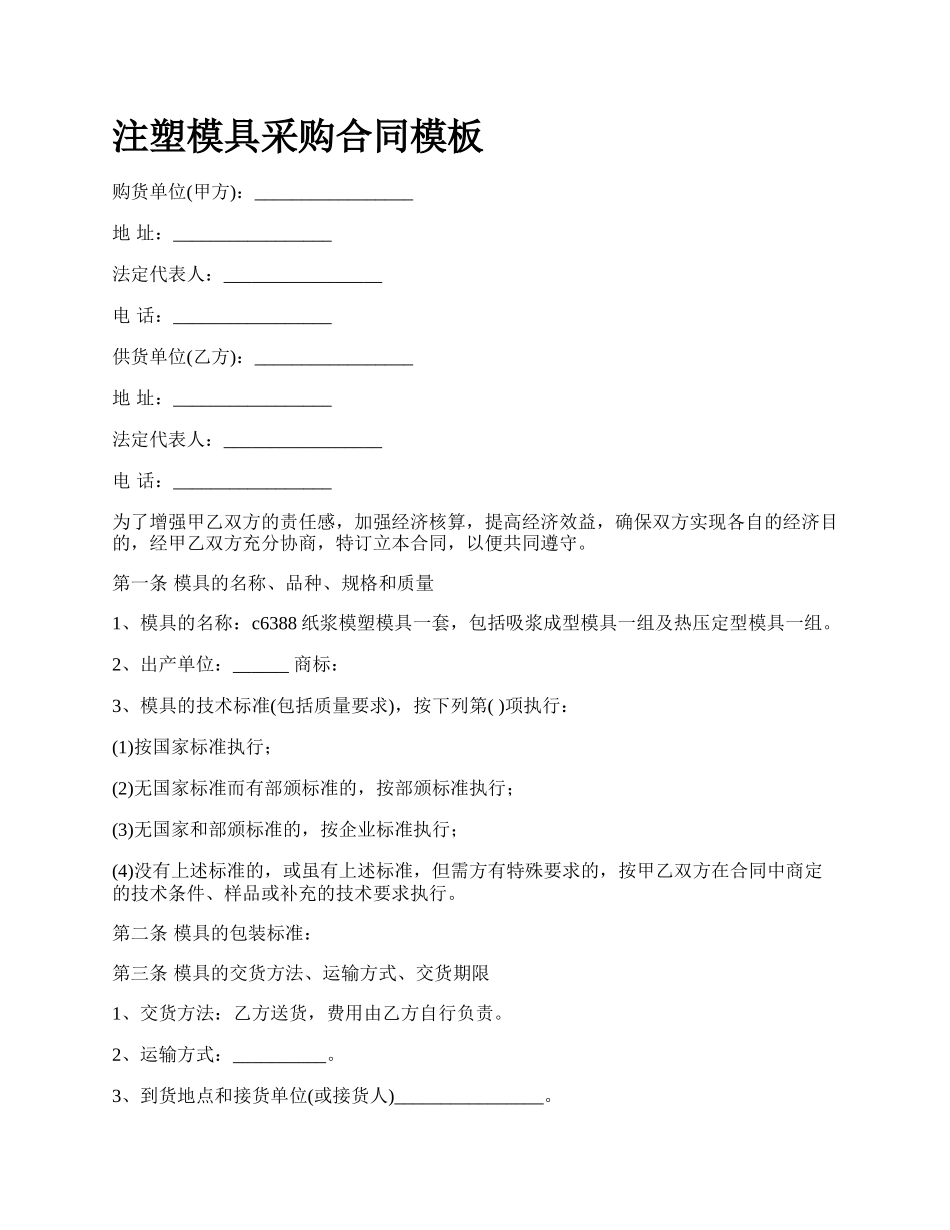 注塑模具采购合同模板

购货单位(甲方)：_________________

地 址：_________________

法定代表人：_________________

电 话：_________________

供货单位(乙方)：_________________

地 址：_________________

法定代表人：_________________

电 话：_________________

为了增强甲乙双方的责任感，加强经济核算，提高经济效益，确保双方实现各自的经济目的，经甲乙双方充分协商，特订立本合同，以便共同遵守。

第一条 模具的名称、品种、规格和质量

1、模具的名称：c6388 纸浆模塑模具一套，包括吸浆成型模具一组及热压定型模具一组。

2、出产单位：______ 商标：

3、模具的技术标准(包括质量要求)，按下列第( )项执行：

(1)按国家标准执行；

(2)无国家标准而有部颁标准的，按部颁标准执行；

(3)无国家和部颁标准的，按企业标准执行；

(4)没有上述标准的，或虽有上述标准，但需方有特殊要求的，按甲乙双方在合同中商定的技术条件、样品或补充的技术要求执行。

第二条 模具的包装标准：

第三条 模具的交货方法、运输方式、交货期限

1、交货方法：乙方送货，费用由乙方自行负责。

2、运输方式：__________。

3、到货地点和接货单位(或接货人)________________。